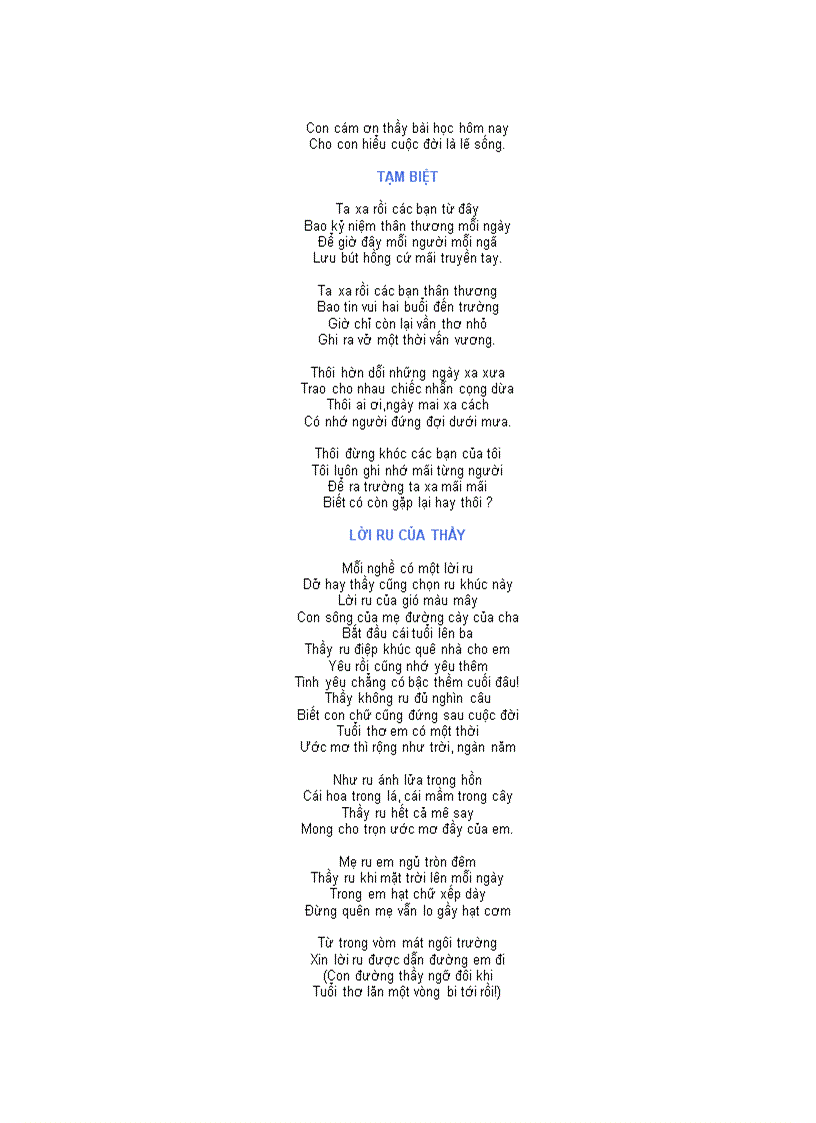 Con cám ơn thầy bài học hôm nay
Cho con hiểu cuộc đời là lẽ sống.

TẠM BIỆT

Ta xa rồi các bạn từ đây
Bao kỷ niệm thân thương mỗi ngày
Để giờ đây mỗi người mỗi ngã
Lưu bút hồng cứ mãi truyền tay.

Ta xa rồi các bạn thân thương
Bao tin vui hai buổi đến trường
Giờ chỉ còn lại vần thơ nhỏ
Ghi ra vở một thời vấn vương.

Thôi hờn dỗi những ngày xa xưa
Trao cho nhau chiếc nhẫn cọng dừa
Thôi ai ơi,ngày mai xa cách
Có nhớ người đứng đợi dưới mưa.

Thôi đừng khóc các bạn của tôi
Tôi luôn ghi nhớ mãi từng người
Để ra trường ta xa mãi mãi
Biết có còn gặp lại hay thôi ?

LỜI RU CỦA THẦY

Mỗi nghề có một lời ru
Dở hay thầy cũng chọn ru khúc này
Lời ru của gió màu mây
Con sông của mẹ đường cày của cha
Bắt đầu cái tuổi lên ba
Thầy ru điệp khúc quê nhà cho em
Yêu rồi cũng nhớ yêu thêm
Tình yêu chẳng có bậc thềm cuối đâu!
Thầy không ru đủ nghìn câu
Biết con chữ cũng đứng sau cuộc đời
Tuổi thơ em có một thời
Ước mơ thì rộng như trời, ngàn năm

Như ru ánh lửa trong hồn
Cái hoa trong lá, cái mầm trong cây
Thầy ru hết cả mê say
Mong cho trọn ước mơ đầy của em.

Mẹ ru em ngủ tròn đêm
Thầy ru khi mặt trời lên mỗi ngày
Trong em hạt chữ xếp dày
Đừng quên mẹ vẫn lo gầy hạt cơm

Từ trong vòm mát ngôi trường
Xin lời ru được dẫn đường em đi
(Con đường thầy ngỡ đôi khi
Tuổi thơ lăn một vòng bi tới rồi!)